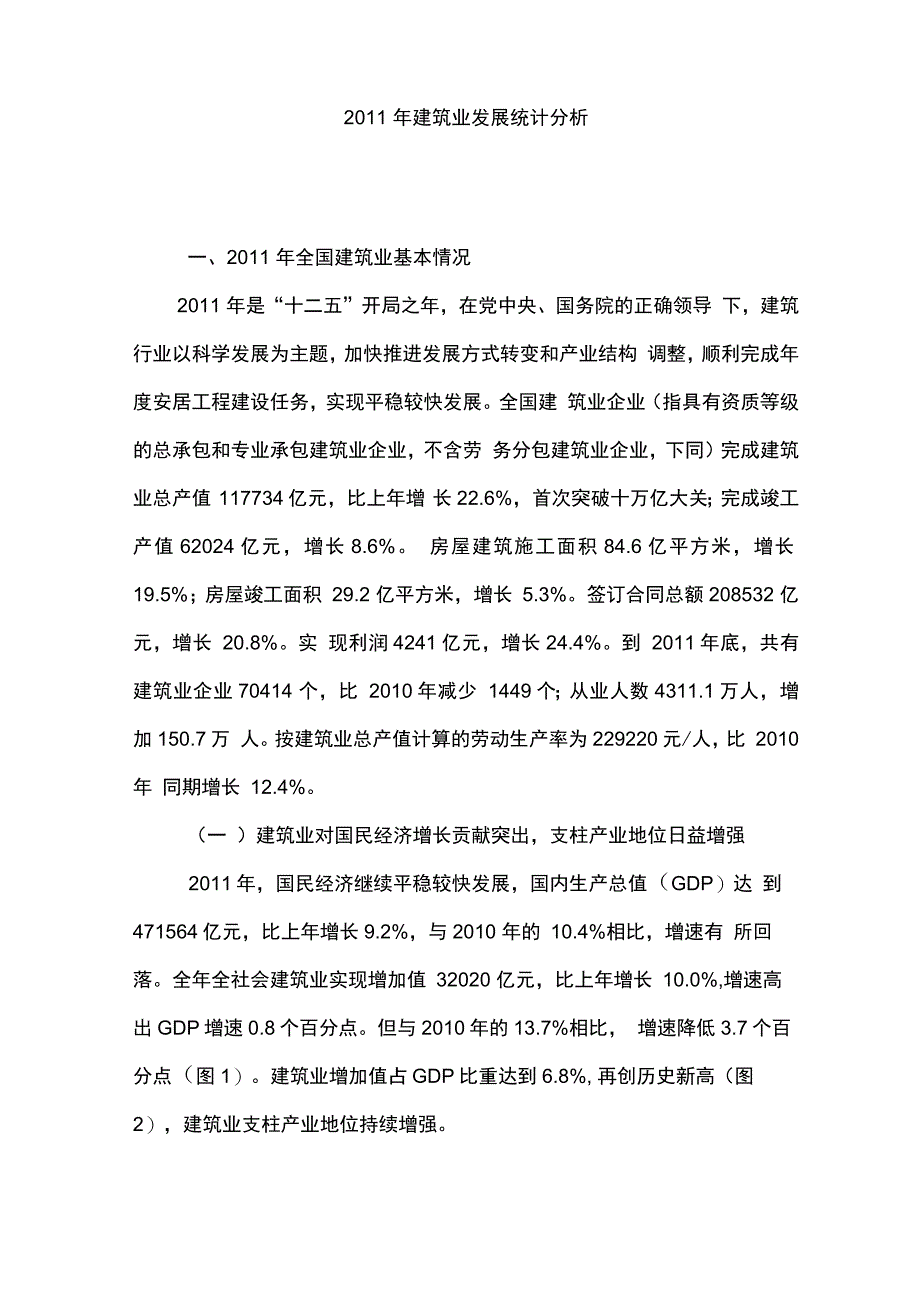 2011 年建筑业发展统计分析

一、2011 年全国建筑业基本情况

2011 年是“十二五”开局之年，在党中央、国务院的正确领导 下，建筑行业以科学发展为主题，加快推进发展方式转变和产业结构 调整，顺利完成年度安居工程建设任务，实现平稳较快发展。全国建 筑业企业（指具有资质等级的总承包和专业承包建筑业企业，不含劳 务分包建筑业企业，下同）完成建筑业总产值 117734 亿元，比上年增 长 22.6%，首次突破十万亿大关；完成竣工产值 62024 亿元，增长 8.6%。 房屋建筑施工面积 84.6 亿平方米，增长 19.5%；房屋竣工面积 29.2 亿平方米，增长 5.3%。签订合同总额 208532 亿元，增长 20.8%。实 现利润 4241 亿元，增长 24.4%。到 2011 年底，共有建筑业企业 70414 个，比 2010 年减少 1449 个；从业人数 4311.1 万人，增加 150.7 万 人。按建筑业总产值计算的劳动生产率为 229220 元/人，比 2010 年 同期增长 12.4%。

（一 ）建筑业对国民经济增长贡献突出，支柱产业地位日益增强

2011 年，国民经济继续平稳较快发展，国内生产总值（GDP）达 到 471564 亿元，比上年增长 9.2%，与 2010 年的 10.4%相比，增速有 所回落。全年全社会建筑业实现增加值 32020 亿元，比上年增长 10.0%,增速高出 GDP 增速 0.8 个百分点。但与 2010 年的 13.7%相比， 增速降低 3.7 个百分点（图 1）。建筑业增加值占 GDP 比重达到 6.8%, 再创历史新高（图 2），建筑业支柱产业地位持续增强。